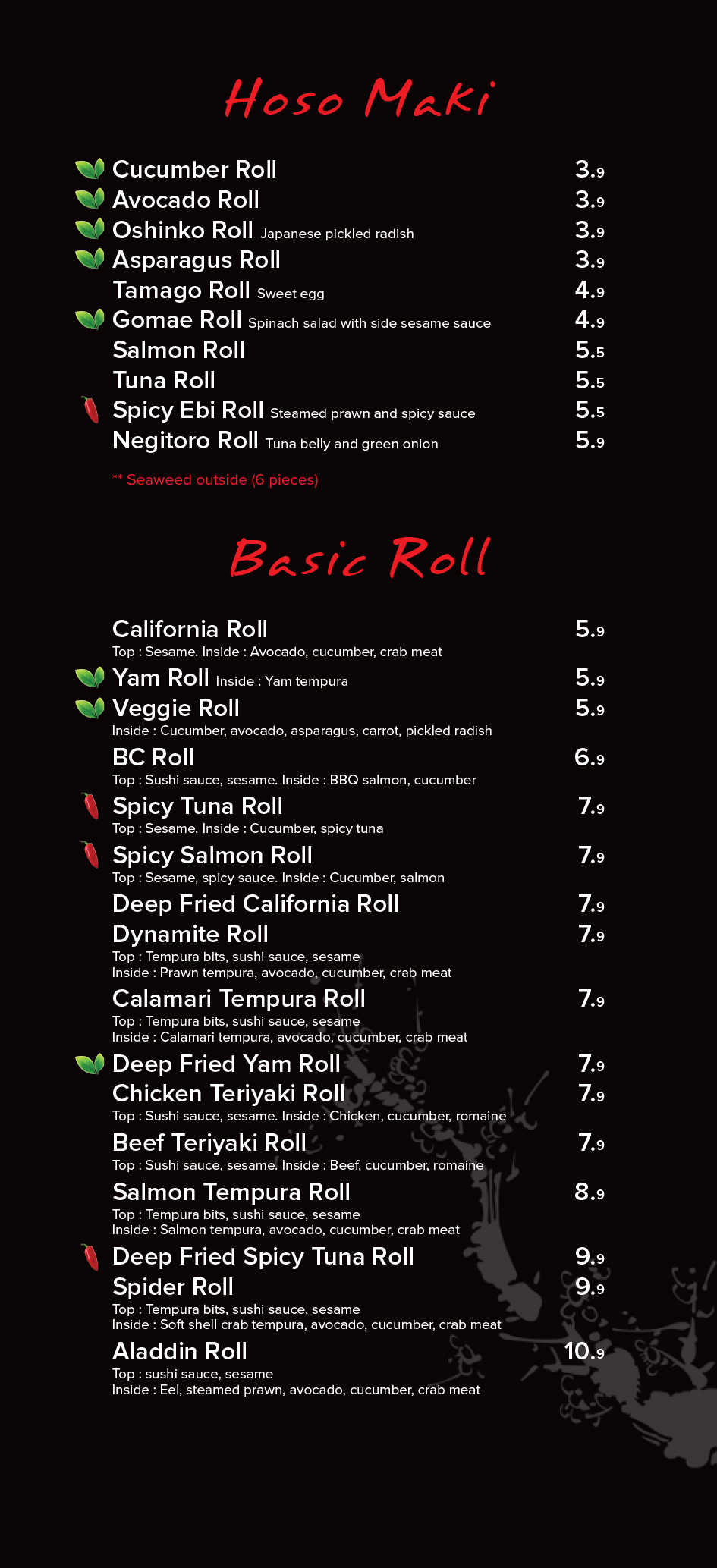 Hoso Maki

Cucumber Roll 3.9
Avocado Roll 3.9
Oshinko Roll Japanese pickled radish 3.9
Asparagus Roll 3.9
Tamago Roll Sweet egg 4.9
Gomae Roll Spinach salad with side sesame sauce 4.9
Salmon Roll 5.5
Tuna Roll 5.5
Spicy Ebi Roll Steamed prawn and spicy sauce 5.5
Negitoro Roll Tuna belly and green onion 5.9

** Seaweed outside (6 pieces)

Basic Roll

California Roll 5.9
Top : Sesame. Inside : Avocado, cucumber, crab meat

Yam Roll Inside : Yam tempura 5.9

Veggie Roll 5.9
Inside : Cucumber, avocado, asparagus, carrot, pickled radish

BC Roll 6.9
Top : Sushi sauce, sesame. Inside : BBQ salmon, cucumber

Spicy Tuna Roll 7.9
Top : Sesame. Inside : Cucumber, spicy tuna

Spicy Salmon Roll 7.9
Top : Sesame, spicy sauce. Inside : Cucumber, salmon

Deep Fried California Roll 7.9

Dynamite Roll 7.9
Top : Tempura bits, sushi sauce, sesame
Inside : Prawn tempura, avocado, cucumber, crab meat

Calamari Tempura Roll 7.9
Top : Tempura bits, sushi sauce, sesame
Inside : Calamari tempura, avocado, cucumber, crab meat

Deep Fried Yam Roll 7.9

Chicken Teriyaki Roll 7.9
Top : Sushi sauce, sesame. Inside : Chicken, cucumber, romaine

Beef Teriyaki Roll 7.9
Top : Sushi sauce, sesame. Inside : Beef, cucumber, romaine

Salmon Tempura Roll 8.9
Top : Tempura bits, sushi sauce, sesame
Inside : Salmon tempura, avocado, cucumber, crab meat

Deep Fried Spicy Tuna Roll 9.9

Spider Roll 9.9
Top : Tempura bits, sushi sauce, sesame
Inside : Soft shell crab tempura, avocado, cucumber, crab meat

Aladdin Roll 10.9
Top : sushi sauce, sesame
Inside : Eel, steamed prawn, avocado, cucumber, crab meat